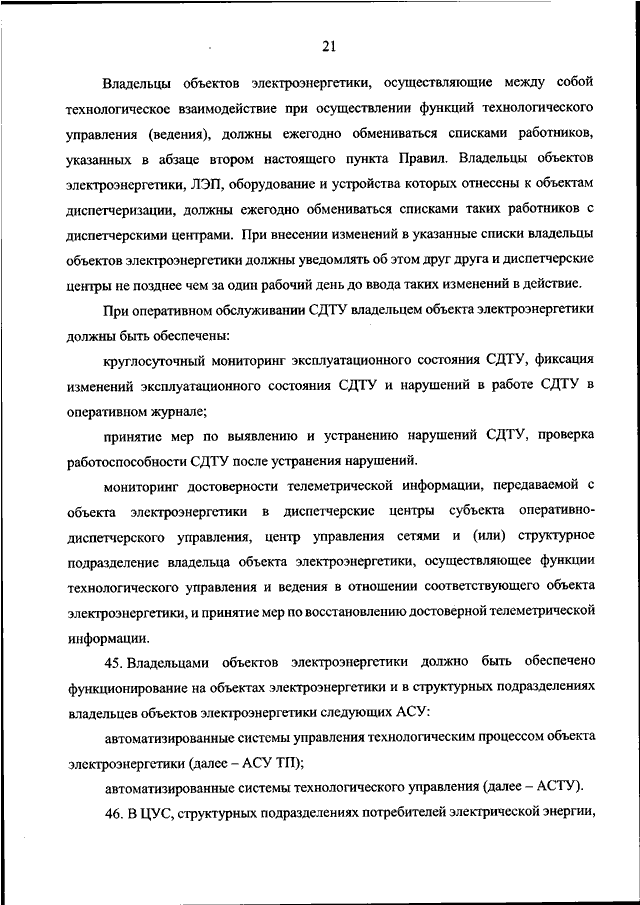 21

Владельцы объектов электроэнергетики, осуществляющие между собой технологическое взаимодействие при осуществлении функций технологического управления (ведения), должны ежегодно обмениваться списками работников, указанных в абзаце втором настоящего пункта Правил. Владельцы объектов электроэнергетики, ЛЭП, оборудование и устройства которых отнесены к объектам диспетчеризации, должны ежегодно обмениваться списками таких работников с диспетчерскими центрами. При внесении изменений в указанные списки владельцы объектов электроэнергетики должны уведомлять об этом друг друга и диспетчерские центры не позднее чем за один рабочий день до ввода таких изменений в действие.

При оперативном обслуживании СДТУ владельцем объекта электроэнергетики должны быть обеспечены:

круглосуточный мониторинг эксплуатационного состояния СДТУ, фиксация изменений эксплуатационного состояния СДТУ и нарушений в работе СДТУ в оперативном журнале;

принятие мер по выявлению и устранению нарушений СДТУ, проверка работоспособности СДТУ после устранения нарушений.

мониторинг достоверности телеметрической информации, передаваемой с объекта электроэнергетики в диспетчерские центры субъекта оперативно-диспетчерского управления, центр управления сетями и (или) структурное подразделение владельца объекта электроэнергетики, осуществляющее функции технологического управления и ведения в отношении соответствующего объекта электроэнергетики, и принятие мер по восстановлению достоверной телеметрической информации.

45. Владельцами объектов электроэнергетики должно быть обеспечено функционирование на объектах электроэнергетики и в структурных подразделениях владельцев объектов электроэнергетики следующих АСУ:

автоматизированные системы управления технологическим процессом объекта электроэнергетики (далее – АСУ ТП);

автоматизированные системы технологического управления (далее – АСТУ).

46. В ЦУС, структурных подразделениях потребителей электрической энергии,